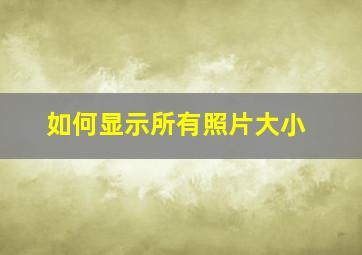 如何显示所有照片大小